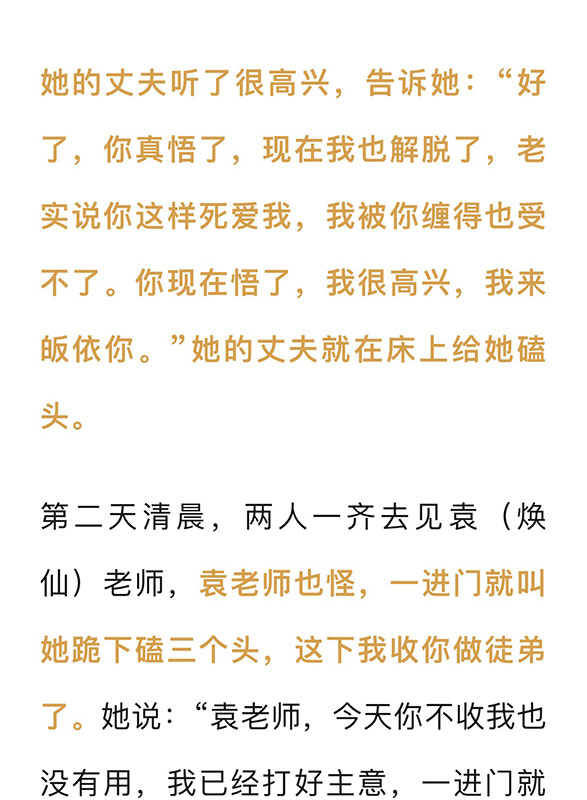 她的丈夫听了很高兴，告诉她：“好了，你真悟了，现在我也解脱了，老实说你这样死爱我，我被你缠得也受不了。你现在悟了，我很高兴，我来皈依你。”她的丈夫就在床上给她磕头。

第二天清晨，两人一齐去见袁（焕仙）老师，袁老师也怪，一进门就叫她跪下磕三个头，这下我收你做徒弟了。她说：“袁老师，今天你不收我也没有用，我已经打好主意，一进门就